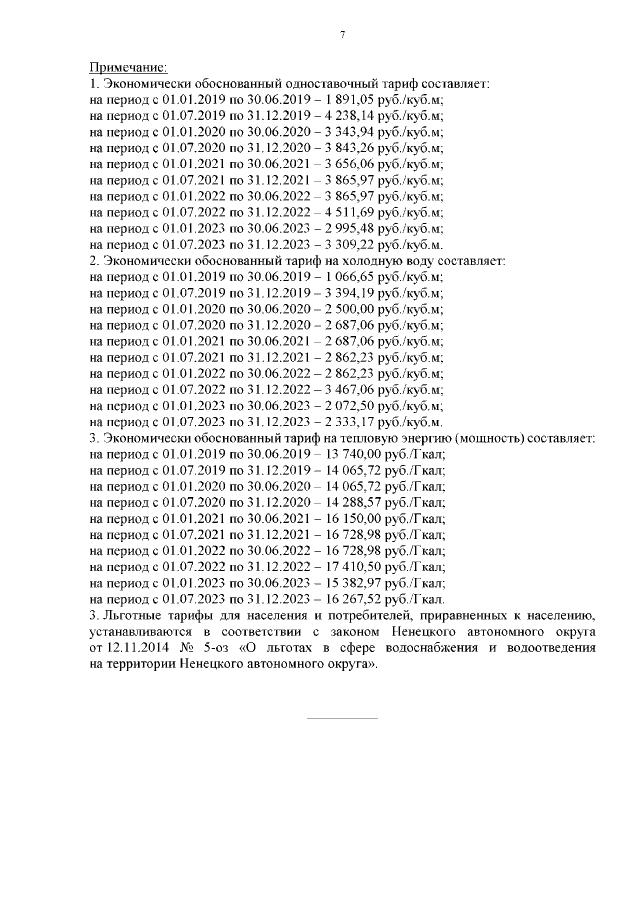 7

Примечание:
1. Экономически обоснованный одноставочный тариф составляет:
на период с 01.01.2019 по 30.06.2019 – 1 891,05 руб./куб.м;
на период с 01.07.2019 по 31.12.2019 – 4 238,14 руб./куб.м;
на период с 01.01.2020 по 30.06.2020 – 3 343,94 руб./куб.м;
на период с 01.07.2020 по 31.12.2020 – 3 843,26 руб./куб.м;
на период с 01.01.2021 по 30.06.2021 – 3 656,06 руб./куб.м;
на период с 01.07.2021 по 31.12.2021 – 3 865,97 руб./куб.м;
на период с 01.01.2022 по 30.06.2022 – 3 865,97 руб./куб.м;
на период с 01.07.2022 по 31.12.2022 – 4 511,69 руб./куб.м;
на период с 01.01.2023 по 30.06.2023 – 2 995,48 руб./куб.м;
на период с 01.07.2023 по 31.12.2023 – 3 309,22 руб./куб.м.
2. Экономически обоснованный тариф на холодную воду составляет:
на период с 01.01.2019 по 30.06.2019 – 1 066,65 руб./куб.м;
на период с 01.07.2019 по 31.12.2019 – 3 394,19 руб./куб.м;
на период с 01.01.2020 по 30.06.2020 – 2 500,00 руб./куб.м;
на период с 01.07.2020 по 31.12.2020 – 2 687,06 руб./куб.м;
на период с 01.01.2021 по 30.06.2021 – 2 687,06 руб./куб.м;
на период с 01.07.2021 по 31.12.2021 – 2 862,23 руб./куб.м;
на период с 01.01.2022 по 30.06.2022 – 2 862,23 руб./куб.м;
на период с 01.07.2022 по 31.12.2022 – 3 467,06 руб./куб.м;
на период с 01.01.2023 по 30.06.2023 – 2 072,50 руб./куб.м;
на период с 01.07.2023 по 31.12.2023 – 2 333,17 руб./куб.м.
3. Экономически обоснованный тариф на тепловую энергию (мощность) составляет:
на период с 01.01.2019 по 30.06.2019 – 13 740,00 руб./Гкал;
на период с 01.07.2019 по 31.12.2019 – 14 065,72 руб./Гкал;
на период с 01.01.2020 по 30.06.2020 – 14 065,72 руб./Гкал;
на период с 01.07.2020 по 31.12.2020 – 14 288,57 руб./Гкал;
на период с 01.01.2021 по 30.06.2021 – 16 150,00 руб./Гкал;
на период с 01.07.2021 по 31.12.2021 – 16 728,98 руб./Гкал;
на период с 01.01.2022 по 30.06.2022 – 16 728,98 руб./Гкал;
на период с 01.07.2022 по 31.12.2022 – 17 410,50 руб./Гкал;
на период с 01.01.2023 по 30.06.2023 – 15 382,97 руб./Гкал;
на период с 01.07.2023 по 31.12.2023 – 16 267,52 руб./Гкал.
3. Льготные тарифы для населения и потребителей, приравненных к населению, устанавливаются в соответствии с законом Ненецкого автономного округа от 12.11.2014 № 5-оз «О льготах в сфере водоснабжения и водоотведения на территории Ненецкого автономного округа».